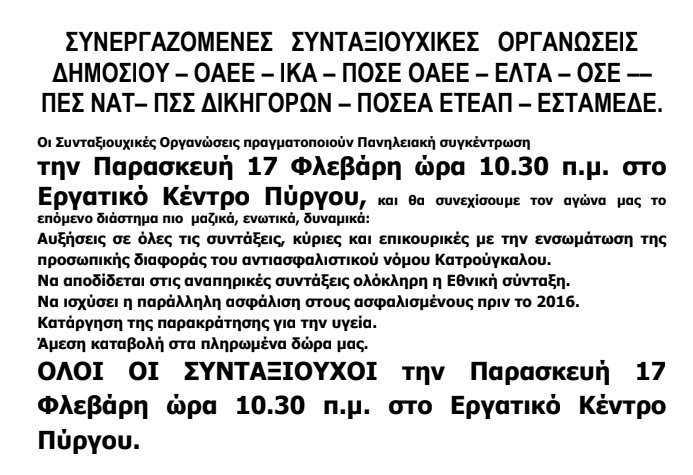 ΣΥΝΕΡΓΑΖΟΜΕΝΕΣ ΣΥΝΤΑΞΙΟΥΧΙΚΕΣ ΟΡΓΑΝΩΣΕΙΣ ΔΗΜΟΣΙΟΥ – ΟΑΕΕ – ΙΚΑ – ΠΟΣΕ ΟΑΕΕ – ΕΛΤΑ – ΟΣΕ –– ΠΕΣ ΝΑΤ– ΠΣΣ ΔΙΚΗΓΟΡΩΝ – ΠΟΣΕΑ ΕΤΕΑΠ – ΕΣΤΑΜΕΔΕ.

Οι Συνταξιουχικές Οργανώσεις πραγματοποιούν Πανηλειακή συγκέντρωση την Παρασκευή 17 Φλεβάρη ώρα 10.30 π.μ. στο Εργατικό Κέντρο Πύργου, και θα συνεχίσουμε τον αγώνα μας το επόμενο διάστημα πιο μαζικά, ενωτικά, δυναμικά:

Αυξήσεις σε όλες τις συντάξεις, κύριες και επικουρικές με την ενσωμάτωση της προσωπικής διαφοράς του αντιασφαλιστικού νόμου Κατρούγκαλου.

Να αποδίδεται στις αναπηρικές συντάξεις ολόκληρη η Εθνική σύνταξη.

Να ισχύσει η παράλληλη ασφάλιση στους ασφαλισμένους πριν το 2016.

Κατάργηση της παρακράτησης για την υγεία.

Άμεση καταβολή στα πληρωμένα δώρα μας.

ΟΛΟΙ ΟΙ ΣΥΝΤΑΞΙΟΥΧΟΙ την Παρασκευή 17 Φλεβάρη ώρα 10.30 π.μ. στο Εργατικό Κέντρο Πύργου.